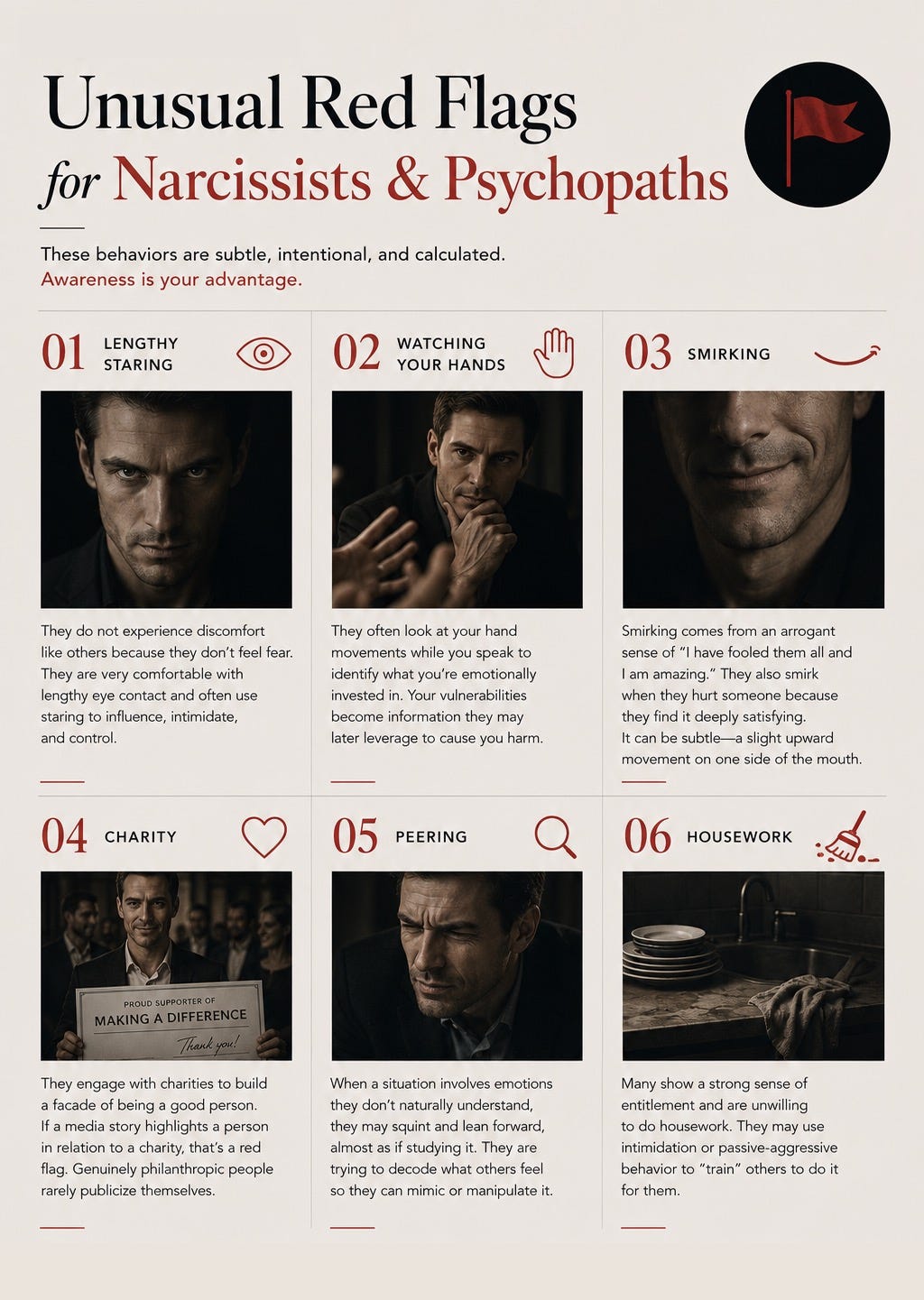 Unusual Red Flags
for Narcissists & Psychopaths

These behaviors are subtle, intentional, and calculated.
Awareness is your advantage.

01 LENGTHY STARING

They do not experience discomfort like others because they don't feel fear. They are very comfortable with lengthy eye contact and often use staring to influence, intimidate, and control.

02 WATCHING YOUR HANDS

They often look at your hand movements while you speak to identify what you're emotionally invested in. Your vulnerabilities become information they may later leverage to cause you harm.

03 SMIRKING

Smirking comes from an arrogant sense of "I have fooled them all and I am amazing." They also smirk when they hurt someone because they find it deeply satisfying. It can be subtle—a slight upward movement on one side of the mouth.

04 CHARITY

PROUD SUPPORTER OF
MAKING A DIFFERENCE
Thank you!

They engage with charities to build a facade of being a good person. If a media story highlights a person in relation to a charity, that's a red flag. Genuinely philanthropic people rarely publicize themselves.

05 PEERING

When a situation involves emotions they don't naturally understand, they may squint and lean forward, almost as if studying it. They are trying to decode what others feel so they can mimic or manipulate it.

06 HOUSEWORK

Many show a strong sense of entitlement and are unwilling to do housework. They may use intimidation or passive-aggressive behavior to "train" others to do it for them.